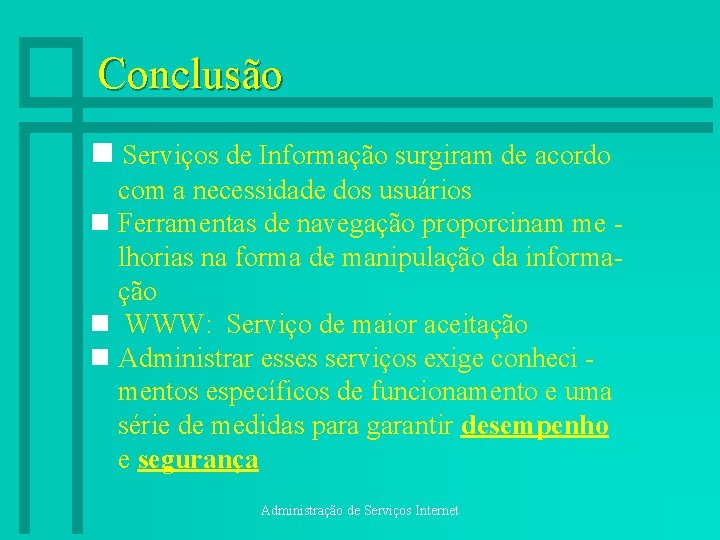 Conclusão

Serviços de Informação surgiram de acordo com a necessidade dos usuários

Ferramentas de navegação proporcinam melhorias na forma de manipulação da informação

WWW: Serviço de maior aceitação

Administrar esses serviços exige conhecimentos específicos de funcionamento e uma série de medidas para garantir desempenho e segurança

Administração de Serviços Internet